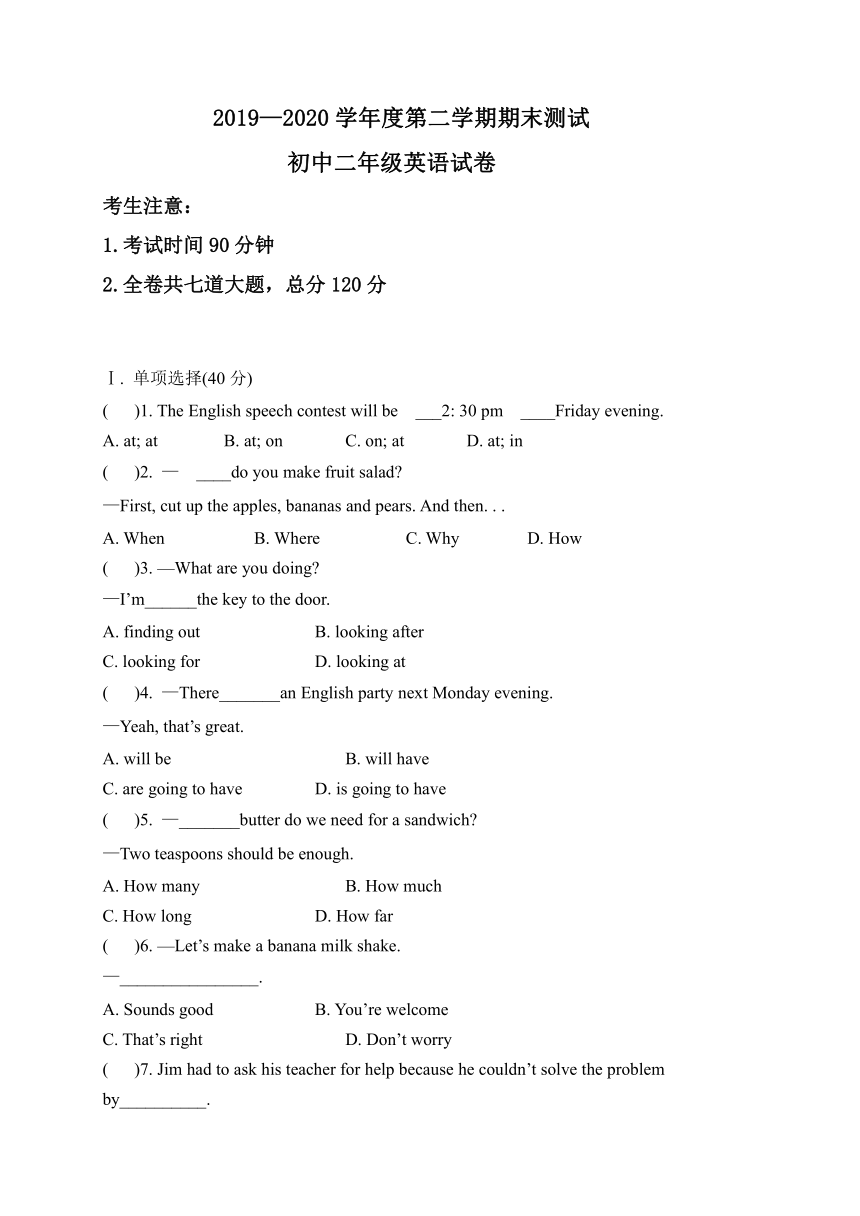 2019—2020 学年度第二学期期末测试

初中二年级英语试卷

考生注意：

1.考试时间 90 分钟

2.全卷共七道大题，总分 120 分

Ⅰ. 单项选择(40 分)

(　　)1. The English speech contest will be ___2: 30 pm ____Friday evening.

A. at; at　　B. at; on　　C. on; at　　D. at; in

(　　)2. — ____do you make fruit salad?

—First, cut up the apples, bananas and pears. And then. . .

A. When　　B. Where　　C. Why　　D. How

(　　)3. —What are you doing?

—I'm______the key to the door.

A. finding out　　B. looking after

C. looking for　　D. looking at

(　　)4. —There_______an English party next Monday evening.

—Yeah, that's great.

A. will be　　B. will have

C. are going to have　　D. is going to have

(　　)5. —_______butter do we need for a sandwich?

—Two teaspoons should be enough.

A. How many　　B. How much

C. How long　　D. How far

(　　)6. —Let's make a banana milk shake.

—________________.

A. Sounds good　　B. You're welcome

C. That's right　　D. Don't worry

(　　)7. Jim had to ask his teacher for help because he couldn't solve the problem by__________.